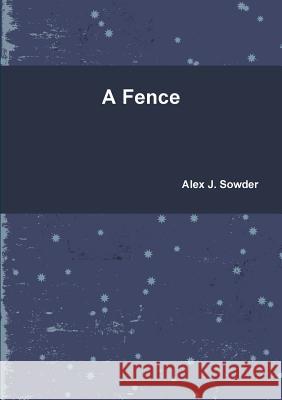 A Fence

Alex J. Sowder

Kraina Książek